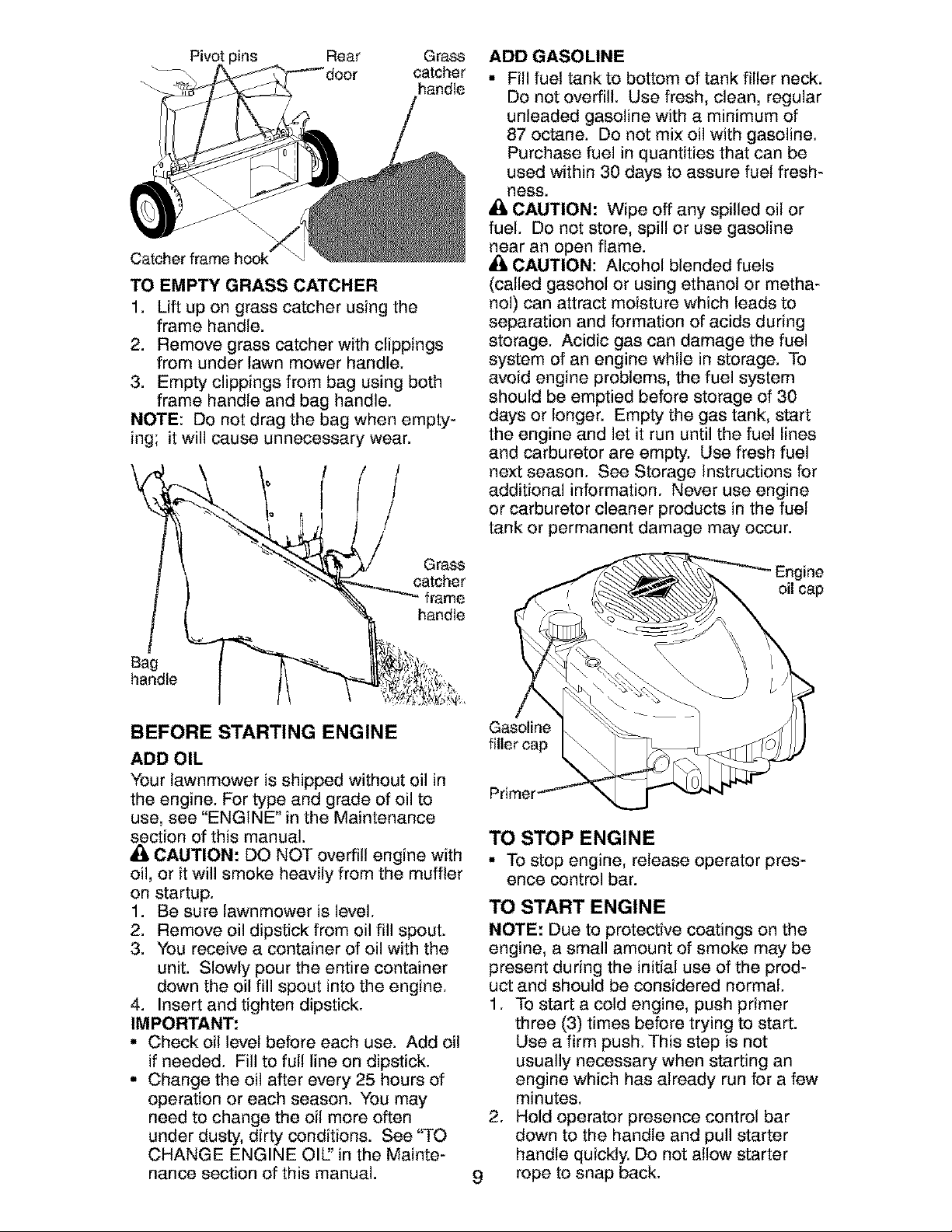 Pivot pins

Rear door

Grass catcher handle

Catcher frame hook

TO EMPTY GRASS CATCHER

1. Lift up on grass catcher using the frame handle.
2. Remove grass catcher with clippings from under lawn mower handle.
3. Empty clippings from bag using both frame handle and bag handle.

NOTE: Do not drag the bag when emptying; it will cause unnecessary wear.

Grass catcher frame handle

Bag handle

BEFORE STARTING ENGINE

ADD OIL

Your lawnmower is shipped without oil in the engine. For type and grade of oil to use, see "ENGINE" in the Maintenance section of this manual.

CAUTION: DO NOT overfill engine with oil, or it will smoke heavily from the muffler on startup.

1. Be sure lawnmower is level.
2. Remove oil dipstick from oil fill spout.
3. You receive a container of oil with the unit. Slowly pour the entire container down the oil fill spout into the engine.
4. Insert and tighten dipstick.

IMPORTANT:

• Check oil level before each use. Add oil if needed. Fill to full line on dipstick.
• Change the oil after every 25 hours of operation or each season. You may need to change the oil more often under dusty, dirty conditions. See "TO CHANGE ENGINE OIL" in the Maintenance section of this manual.

ADD GASOLINE

• Fill fuel tank to bottom of tank filler neck. Do not overfill. Use fresh, clean, regular unleaded gasoline with a minimum of 87 octane. Do not mix oil with gasoline. Purchase fuel in quantities that can be used within 30 days to assure fuel freshness.

CAUTION: Wipe off any spilled oil or fuel. Do not store, spill or use gasoline near an open flame.

CAUTION: Alcohol blended fuels (called gasohol or using ethanol or methanol) can attract moisture which leads to separation and formation of acids during storage. Acidic gas can damage the fuel system of an engine while in storage. To avoid engine problems, the fuel system should be emptied before storage of 30 days or longer. Empty the gas tank, start the engine and let it run until the fuel lines and carburetor are empty. Use fresh fuel next season. See Storage Instructions for additional information. Never use engine or carburetor cleaner products in the fuel tank or permanent damage may occur.

Engine oil cap

Gasoline filler cap

Primer

TO STOP ENGINE

• To stop engine, release operator presence control bar.

TO START ENGINE

NOTE: Due to protective coatings on the engine, a small amount of smoke may be present during the initial use of the product and should be considered normal.

1. To start a cold engine, push primer three (3) times before trying to start. Use a firm push. This step is not usually necessary when starting an engine which has already run for a few minutes.
2. Hold operator presence control bar down to the handle and pull starter handle quickly. Do not allow starter rope to snap back.

9